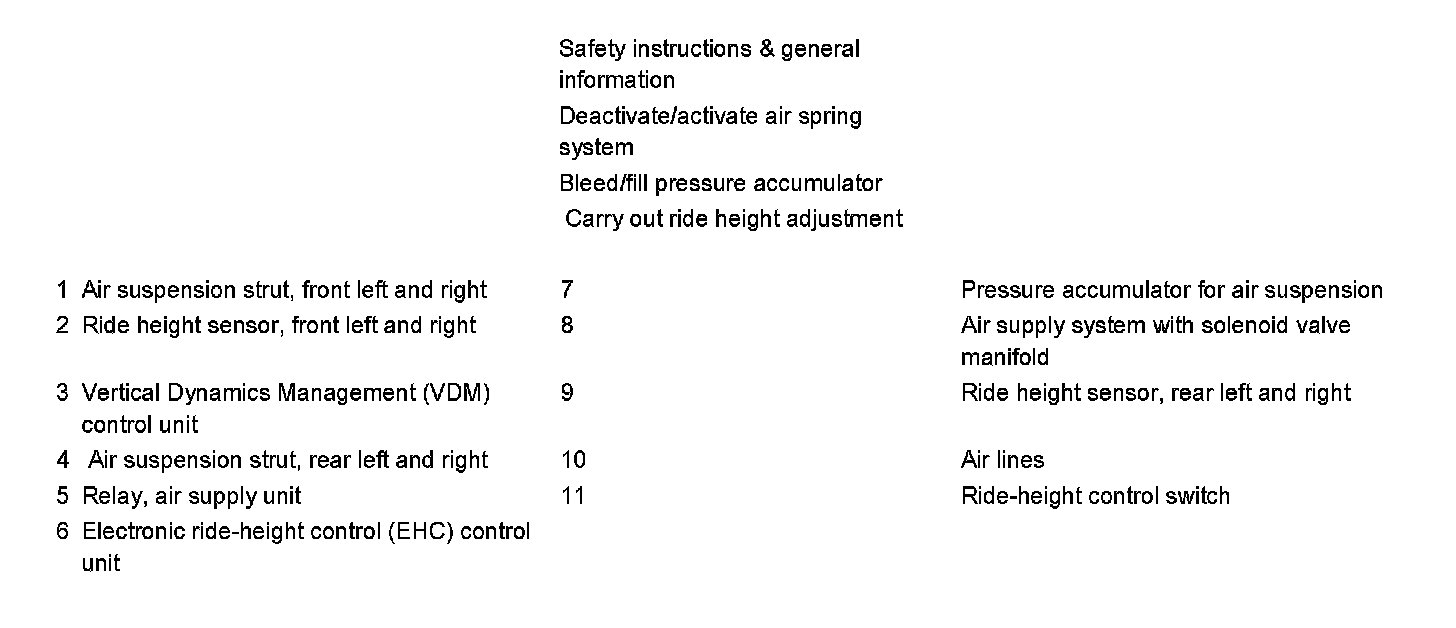 Safety instructions & general information

Deactivate/activate air spring system

Bleed/fill pressure accumulator

Carry out ride height adjustment

| | | | |
|---|---|---|---|
| 1 | Air suspension strut, front left and right | 7 | Pressure accumulator for air suspension |
| 2 | Ride height sensor, front left and right | 8 | Air supply system with solenoid valve manifold |
| 3 | Vertical Dynamics Management (VDM) control unit | 9 | Ride height sensor, rear left and right |
| 4 | Air suspension strut, rear left and right | 10 | Air lines |
| 5 | Relay, air supply unit | 11 | Ride-height control switch |
| 6 | Electronic ride-height control (EHC) control unit | | |